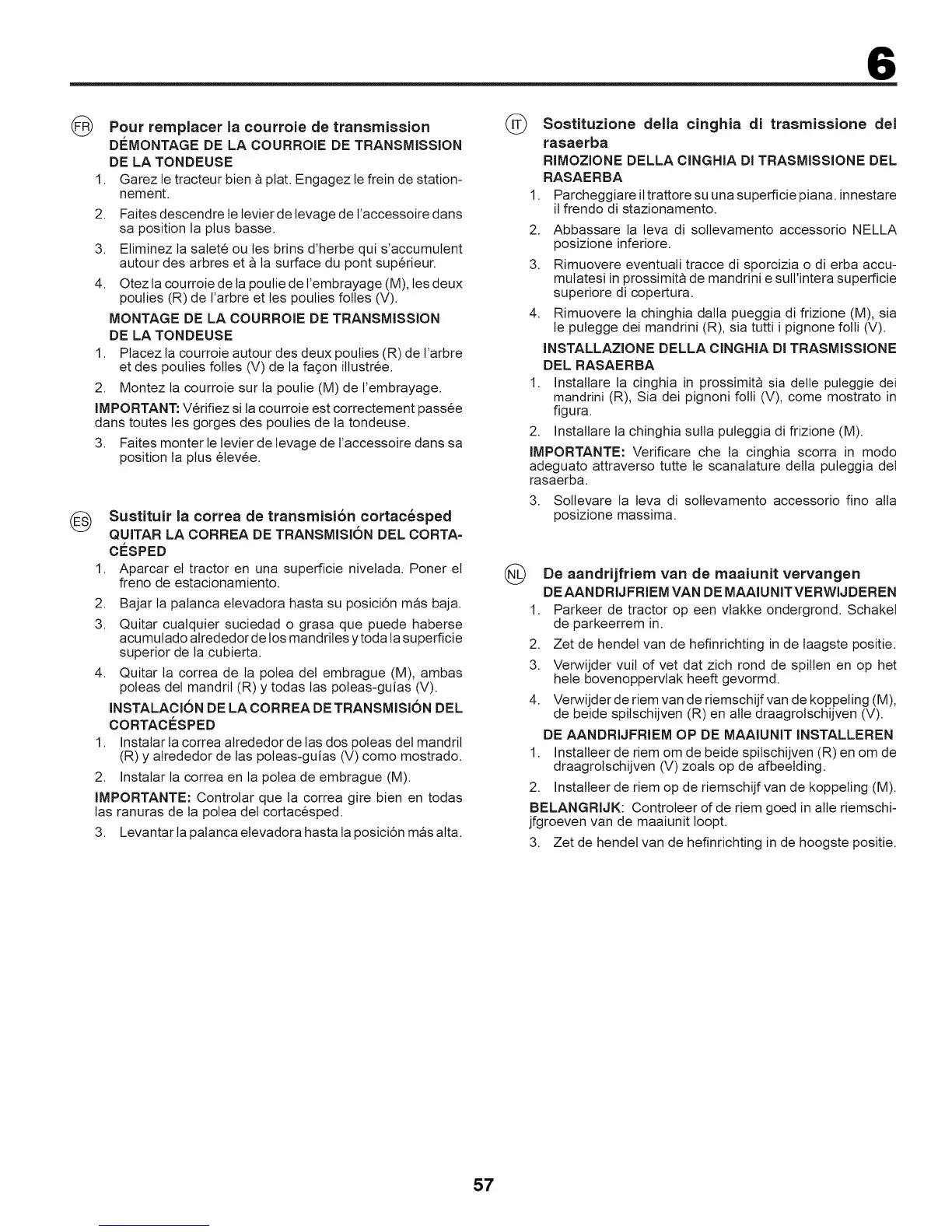 6

FR Pour remplacer la courroie de transmission

DÉMONTAGE DE LA COURROIE DE TRANSMISSION DE LA TONDEUSE

1. Garez le tracteur bien à plat. Engagez le frein de stationnement.
2. Faites descendre le levier de levage de l'accessoire dans sa position la plus basse.
3. Eliminez la saleté ou les brins d'herbe qui s'accumulent autour des arbres et à la surface du pont supérieur.
4. Otez la courroie de la poulie de l'embrayage (M), les deux poulies (R) de l'arbre et les poulies folles (V).

MONTAGE DE LA COURROIE DE TRANSMISSION DE LA TONDEUSE

1. Placez la courroie autour des deux poulies (R) de l'arbre et des poulies folles (V) de la façon illustrée.
2. Montez la courroie sur la poulie (M) de l'embrayage.

IMPORTANT: Vérifiez si la courroie est correctement passée dans toutes les gorges des poulies de la tondeuse.

3. Faites monter le levier de levage de l'accessoire dans sa position la plus élevée.

ES Sustituir la correa de transmisión cortacésped

QUITAR LA CORREA DE TRANSMISIÓN DEL CORTACÉSPED

1. Aparcar el tractor en una superficie nivelada. Poner el freno de estacionamiento.
2. Bajar la palanca elevadora hasta su posición más baja.
3. Quitar cualquier suciedad o grasa que puede haberse acumulado alrededor de los mandriles y toda la superficie superior de la cubierta.
4. Quitar la correa de la polea del embrague (M), ambas poleas del mandril (R) y todas las poleas-guías (V).

INSTALACIÓN DE LA CORREA DE TRANSMISIÓN DEL CORTACÉSPED

1. Instalar la correa alrededor de las dos poleas del mandril (R) y alrededor de las poleas-guías (V) como mostrado.
2. Instalar la correa en la polea de embrague (M).

IMPORTANTE: Controlar que la correa gire bien en todas las ranuras de la polea del cortacésped.

3. Levantar la palanca elevadora hasta la posición más alta.

IT Sostituzione della cinghia di trasmissione del rasaerba

RIMOZIONE DELLA CINGHIA DI TRASMISSIONE DEL RASAERBA

1. Parcheggiare il trattore su una superficie piana. innestare il frendo di stazionamento.
2. Abbassare la leva di sollevamento accessorio NELLA posizione inferiore.
3. Rimuovere eventuali tracce di sporcizia o di erba accumulatesi in prossimità de mandrini e sull'intera superficie superiore di copertura.
4. Rimuovere la chinghia dalla pueggia di frizione (M), sia le pulegge dei mandrini (R), sia tutti i pignone folli (V).

INSTALLAZIONE DELLA CINGHIA DI TRASMISSIONE DEL RASAERBA

1. Installare la cinghia in prossimità sia delle puleggie dei mandrini (R), Sia dei pignoni folli (V), come mostrato in figura.
2. Installare la chinghia sulla puleggia di frizione (M).

IMPORTANTE: Verificare che la cinghia scorra in modo adeguato attraverso tutte le scanalature della puleggia del rasaerba.

3. Sollevare la leva di sollevamento accessorio fino alla posizione massima.

NL De aandrijfriem van de maaiunit vervangen

DE AANDRIJFRIEM VAN DE MAAIUNIT VERWIJDEREN

1. Parkeer de tractor op een vlakke ondergrond. Schakel de parkeerrem in.
2. Zet de hendel van de hefinrichting in de laagste positie.
3. Verwijder vuil of vet dat zich rond de spillen en op het hele bovenoppervlak heeft gevormd.
4. Verwijder de riem van de riemschijf van de koppeling (M), de beide spilschijven (R) en alle draagrolschijven (V).

DE AANDRIJFRIEM OP DE MAAIUNIT INSTALLEREN

1. Installeer de riem om de beide spilschijven (R) en om de draagrolschijven (V) zoals op de afbeelding.
2. Installeer de riem op de riemschijf van de koppeling (M).

BELANGRIJK: Controleer of de riem goed in alle riemschijfgroeven van de maaiunit loopt.

3. Zet de hendel van de hefinrichting in de hoogste positie.

57